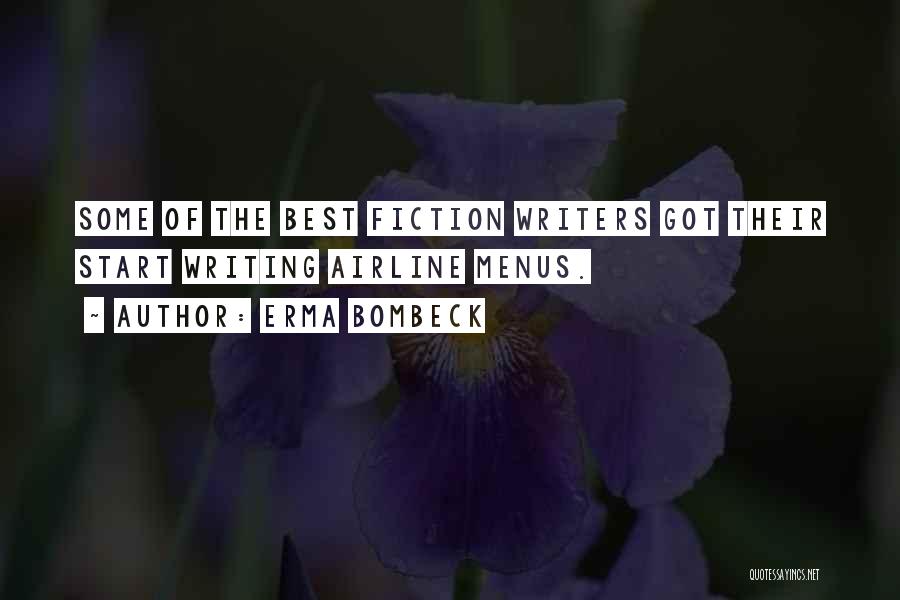 SOME OF THE BEST FICTION WRITERS GOT THEIR START WRITING AIRLINE MENUS.

~ AUTHOR: ERMA BOMBECK

QUOTESSAYINGS.NET